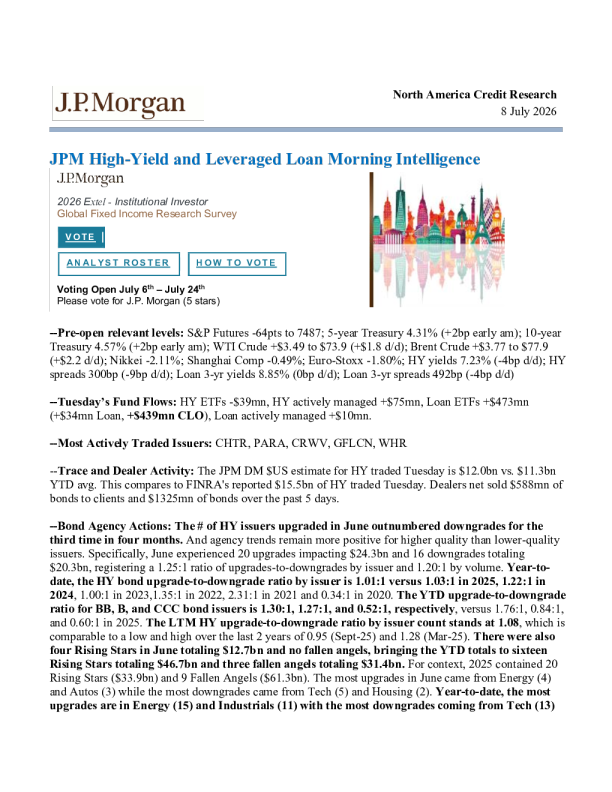 J.P.Morgan

North America Credit Research
8 July 2026

JPM High-Yield and Leveraged Loan Morning Intelligence

J.P.Morgan

2026 Extel - Institutional Investor
Global Fixed Income Research Survey

VOTE

ANALYST ROSTER

HOW TO VOTE

Voting Open July 6th – July 24th
Please vote for J.P. Morgan (5 stars)

--Pre-open relevant levels: S&P Futures -64pts to 7487; 5-year Treasury 4.31% (+2bp early am); 10-year Treasury 4.57% (+2bp early am); WTI Crude +$3.49 to $73.9 (+$1.8 d/d); Brent Crude +$3.77 to $77.9 (+$2.2 d/d); Nikkei -2.11%; Shanghai Comp -0.49%; Euro-Stoxx -1.80%; HY yields 7.23% (-4bp d/d); HY spreads 300bp (-9bp d/d); Loan 3-yr yields 8.85% (0bp d/d); Loan 3-yr spreads 492bp (-4bp d/d)

--Tuesday's Fund Flows: HY ETFs -$39mn, HY actively managed +$75mn, Loan ETFs +$473mn (+$34mn Loan, +$439mn CLO), Loan actively managed +$10mn.

--Most Actively Traded Issuers: CHTR, PARA, CRWV, GFLCN, WHR

--Trace and Dealer Activity: The JPM DM $US estimate for HY traded Tuesday is $12.0bn vs. $11.3bn YTD avg. This compares to FINRA's reported $15.5bn of HY traded Tuesday. Dealers net sold $588mn of bonds to clients and $1325mn of bonds over the past 5 days.

--Bond Agency Actions: The # of HY issuers upgraded in June outnumbered downgrades for the third time in four months. And agency trends remain more positive for higher quality than lower-quality issuers. Specifically, June experienced 20 upgrades impacting $24.3bn and 16 downgrades totaling $20.3bn, registering a 1.25:1 ratio of upgrades-to-downgrades by issuer and 1.20:1 by volume. Year-to-date, the HY bond upgrade-to-downgrade ratio by issuer is 1.01:1 versus 1.03:1 in 2025, 1.22:1 in 2024, 1.00:1 in 2023,1.35:1 in 2022, 2.31:1 in 2021 and 0.34:1 in 2020. The YTD upgrade-to-downgrade ratio for BB, B, and CCC bond issuers is 1.30:1, 1.27:1, and 0.52:1, respectively, versus 1.76:1, 0.84:1, and 0.60:1 in 2025. The LTM HY upgrade-to-downgrade ratio by issuer count stands at 1.08, which is comparable to a low and high over the last 2 years of 0.95 (Sept-25) and 1.28 (Mar-25). There were also four Rising Stars in June totaling $12.7bn and no fallen angels, bringing the YTD totals to sixteen Rising Stars totaling $46.7bn and three fallen angels totaling $31.4bn. For context, 2025 contained 20 Rising Stars ($33.9bn) and 9 Fallen Angels ($61.3bn). The most upgrades in June came from Energy (4) and Autos (3) while the most downgrades came from Tech (5) and Housing (2). Year-to-date, the most upgrades are in Energy (15) and Industrials (11) with the most downgrades coming from Tech (13)